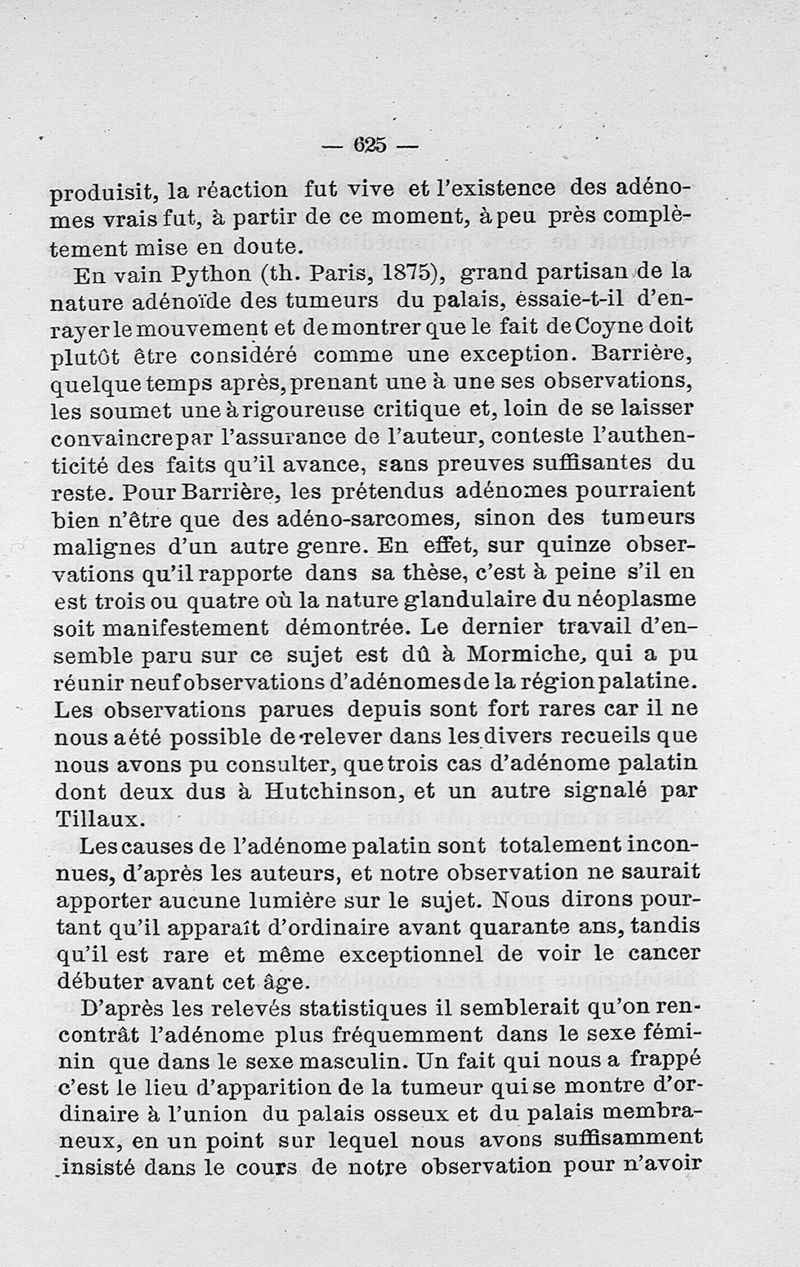 — 625 —

produisit, la réaction fut vive et l'existence des adénomes vrais fut, à partir de ce moment, à peu près complètement mise en doute.

En vain Python (th. Paris, 1875), grand partisan de la nature adénoïde des tumeurs du palais, essaie-t-il d'enrayer le mouvement et de montrer que le fait de Coyne doit plutôt être considéré comme une exception. Barrière, quelque temps après, prenant une à une ses observations, les soumet une à rigoureuse critique et, loin de se laisser convaincre par l'assurance de l'auteur, conteste l'authenticité des faits qu'il avance, sans preuves suffisantes du reste. Pour Barrière, les prétendus adénomes pourraient bien n'être que des adéno-sarcomes, sinon des tumeurs malignes d'un autre genre. En effet, sur quinze observations qu'il rapporte dans sa thèse, c'est à peine s'il en est trois ou quatre où la nature glandulaire du néoplasme soit manifestement démontrée. Le dernier travail d'ensemble paru sur ce sujet est dû à Mormiche, qui a pu réunir neuf observations d'adénomes de la région palatine. Les observations parues depuis sont fort rares car il ne nous a été possible de relever dans les divers recueils que nous avons pu consulter, que trois cas d'adénome palatin dont deux dus à Hutchinson, et un autre signalé par Tillaux.

Les causes de l'adénome palatin sont totalement inconnues, d'après les auteurs, et notre observation ne saurait apporter aucune lumière sur le sujet. Nous dirons pourtant qu'il apparaît d'ordinaire avant quarante ans, tandis qu'il est rare et même exceptionnel de voir le cancer débuter avant cet âge.

D'après les relevés statistiques il semblerait qu'on rencontrât l'adénome plus fréquemment dans le sexe féminin que dans le sexe masculin. Un fait qui nous a frappé c'est le lieu d'apparition de la tumeur qui se montre d'ordinaire à l'union du palais osseux et du palais membraneux, en un point sur lequel nous avons suffisamment insisté dans le cours de notre observation pour n'avoir